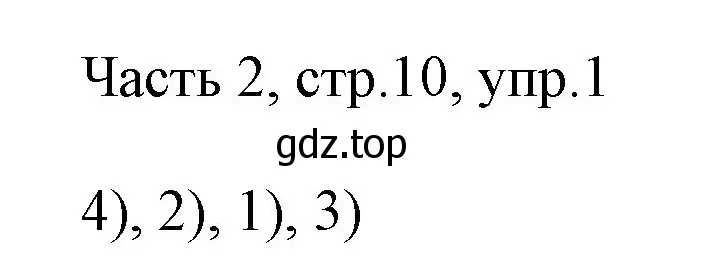 Часть 2, стр.10, упр.1

gdz.top

4), 2), 1), 3)